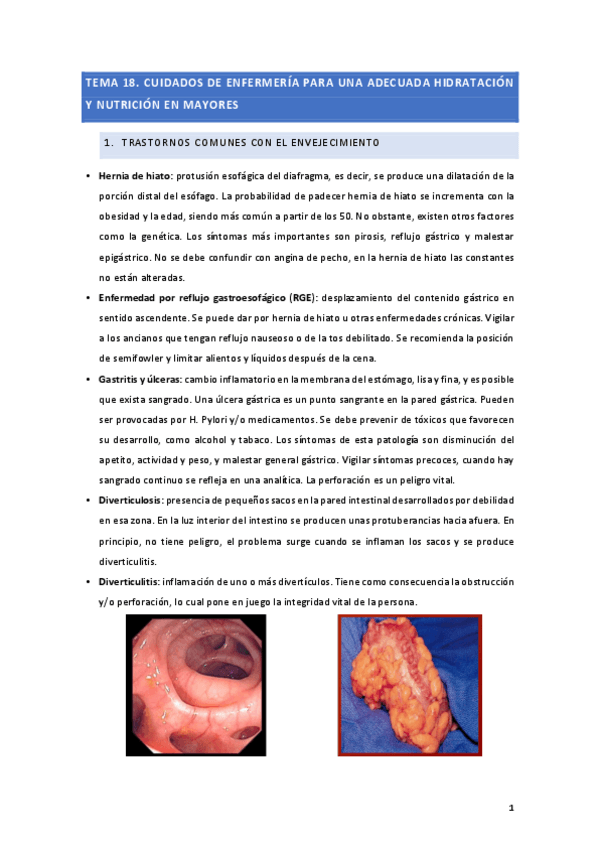 TEMA 18. CUIDADOS DE ENFERMERÍA PARA UNA ADECUADA HIDRATACIÓN Y NUTRICIÓN EN MAYORES

1. TRASTORNOS COMUNES CON EL ENVEJECIMIENTO

• Hernia de hiato: protusión esofágica del diafragma, es decir, se produce una dilatación de la porción distal del esófago. La probabilidad de padecer hernia de hiato se incrementa con la obesidad y la edad, siendo más común a partir de los 50. No obstante, existen otros factores como la genética. Los síntomas más importantes son pirosis, reflujo gástrico y malestar epigástrico. No se debe confundir con angina de pecho, en la hernia de hiato las constantes no están alteradas.

• Enfermedad por reflujo gastroesofágico (RGE): desplazamiento del contenido gástrico en sentido ascendente. Se puede dar por hernia de hiato u otras enfermedades crónicas. Vigilar a los ancianos que tengan reflujo nauseoso o de la tos debilitado. Se recomienda la posición de semifowler y limitar alientos y líquidos después de la cena.

• Gastritis y úlceras: cambio inflamatorio en la membrana del estómago, lisa y fina, y es posible que exista sangrado. Una úlcera gástrica es un punto sangrante en la pared gástrica. Pueden ser provocadas por H. Pylori y/o medicamentos. Se debe prevenir de tóxicos que favorecen su desarrollo, como alcohol y tabaco. Los síntomas de esta patología son disminución del apetito, actividad y peso, y malestar general gástrico. Vigilar síntomas precoces, cuando hay sangrado continuo se refleja en una analítica. La perforación es un peligro vital.

• Diverticulosis: presencia de pequeños sacos en la pared intestinal desarrollados por debilidad en esa zona. En la luz interior del intestino se producen unas protuberancias hacia afuera. En principio, no tiene peligro, el problema surge cuando se inflaman los sacos y se produce diverticulitis.

• Diverticulitis: inflamación de uno o más divertículos. Tiene como consecuencia la obstrucción y/o perforación, lo cual pone en juego la integridad vital de la persona.

1